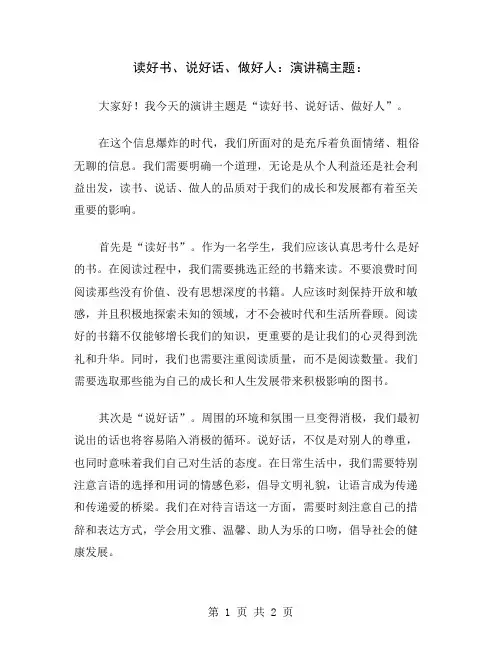 读好书、说好话、做好人：演讲稿主题：

大家好！我今天的演讲主题是“读好书、说好话、做好人”。

在这个信息爆炸的时代，我们所面对的是充斥着负面情绪、粗俗无聊的信息。我们需要明确一个道理，无论是从个人利益还是社会利益出发，读书、说话、做人的品质对于我们的成长和发展都有着至关重要的影响。

首先是“读好书”。作为一名学生，我们应该认真思考什么是好的书。在阅读过程中，我们需要挑选正经的书籍来读。不要浪费时间阅读那些没有价值、没有思想深度的书籍。人应该时刻保持开放和敏感，并且积极地探索未知的领域，才不会被时代和生活所眷顾。阅读好的书籍不仅能够增长我们的知识，更重要的是让我们的心灵得到洗礼和升华。同时，我们也需要注重阅读质量，而不是阅读数量。我们需要选取那些能为自己的成长和人生发展带来积极影响的图书。

其次是“说好话”。周围的环境和氛围一旦变得消极，我们最初说出的话也将容易陷入消极的循环。说好话，不仅是对别人的尊重，也同时意味着我们自己对生活的态度。在日常生活中，我们需要特别注意言语的选择和用词的情感色彩，倡导文明礼貌，让语言成为传递和传递爱的桥梁。我们在对待言语这一方面，需要时刻注意自己的措辞和表达方式，学会用文雅、温馨、助人为乐的口吻，倡导社会的健康发展。

第 1 页 共 2 页